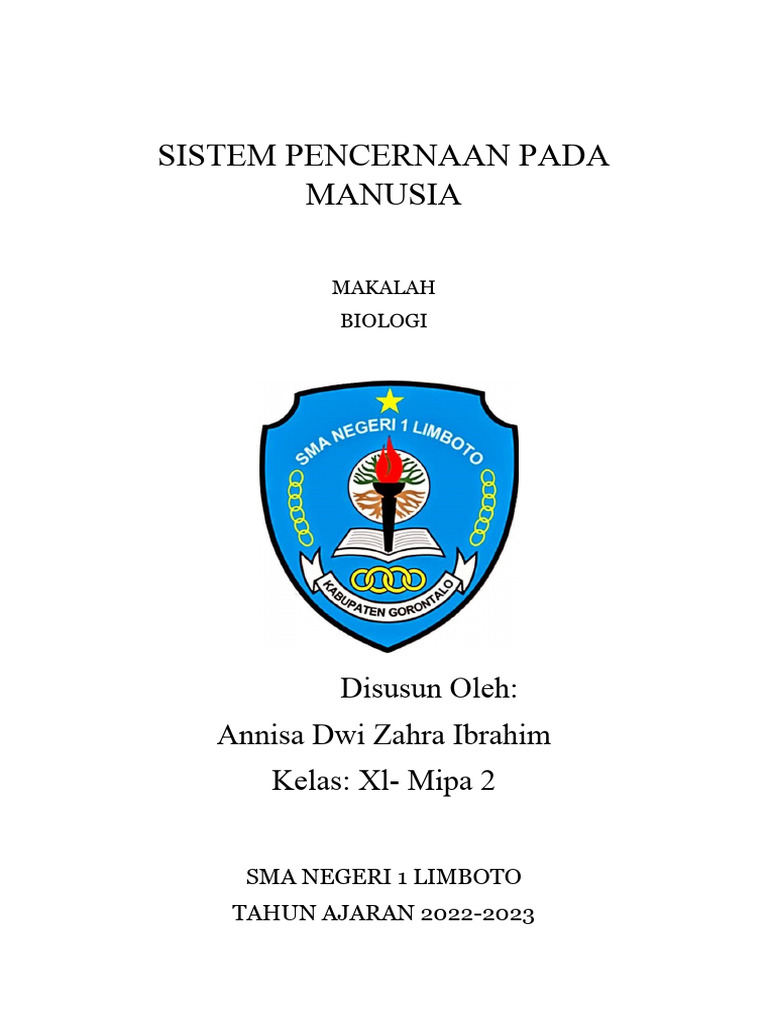 SISTEM PENCERNAAN PADA MANUSIA

MAKALAH
BIOLOGI

SMA NEGERI 1 LIMBOTO

KABUPATEN GORONTALO

Disusun Oleh:
Annisa Dwi Zahra Ibrahim
Kelas: Xl- Mipa 2

SMA NEGERI 1 LIMBOTO
TAHUN AJARAN 2022-2023